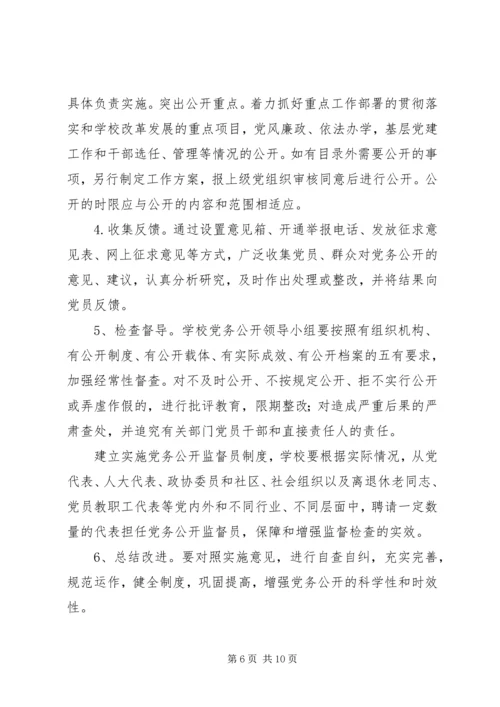 具体负责实施。突出公开重点。着力抓好重点工作部署的贯彻落实和学校改革发展的重点项目，党风廉政、依法办学，基层党建工作和干部选任、管理等情况的公开。如有目录外需要公开的事项，另行制定工作方案，报上级党组织审核同意后进行公开。公开的时限应与公开的内容和范围相适应。

4.收集反馈。通过设置意见箱、开通举报电话、发放征求意见表、网上征求意见等方式，广泛收集党员、群众对党务公开的意见、建议，认真分析研究，及时作出处理或整改，并将结果向党员反馈。

5、检查督导。学校党务公开领导小组要按照有组织机构、有公开制度、有公开载体、有实际成效、有公开档案的五有要求，加强经常性督查。对不及时公开、不按规定公开、拒不实行公开或弄虚作假的，进行批评教育，限期整改；对造成严重后果的严肃查处，并追究有关部门党员干部和直接责任人的责任。

建立实施党务公开监督员制度，学校要根据实际情况，从党代表、人大代表、政协委员和社区、社会组织以及离退休老同志、党员教职工代表等党内外和不同行业、不同层面中，聘请一定数量的代表担任党务公开监督员，保障和增强监督检查的实效。

6、总结改进。要对照实施意见，进行自查自纠，充实完善，规范运作，健全制度，巩固提高，增强党务公开的科学性和时效性。

第 6 页 共 10 页